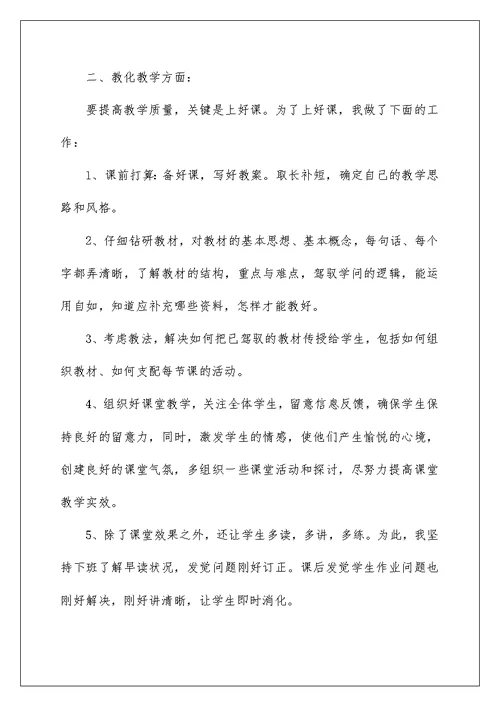 二、教化教学方面：

要提高教学质量，关键是上好课。为了上好课，我做了下面的工作：

1、课前打算：备好课，写好教案。取长补短，确定自己的教学思路和风格。

2、仔细钻研教材，对教材的基本思想、基本概念，每句话、每个字都弄清晰，了解教材的结构，重点与难点，驾驭学问的逻辑，能运用自如，知道应补充哪些资料，怎样才能教好。

3、考虑教法，解决如何把已驾驭的教材传授给学生，包括如何组织教材、如何支配每节课的活动。

4、组织好课堂教学，关注全体学生，留意信息反馈，确保学生保持良好的留意力，同时，激发学生的情感，使他们产生愉悦的心境，创建良好的课堂气氛，多组织一些课堂活动和探讨，尽努力提高课堂教学实效。

5、除了课堂效果之外，还让学生多读，多讲，多练。为此，我坚持下班了解早读状况，发觉问题刚好订正。课后发觉学生作业问题也刚好解决，刚好讲清晰，让学生即时消化。